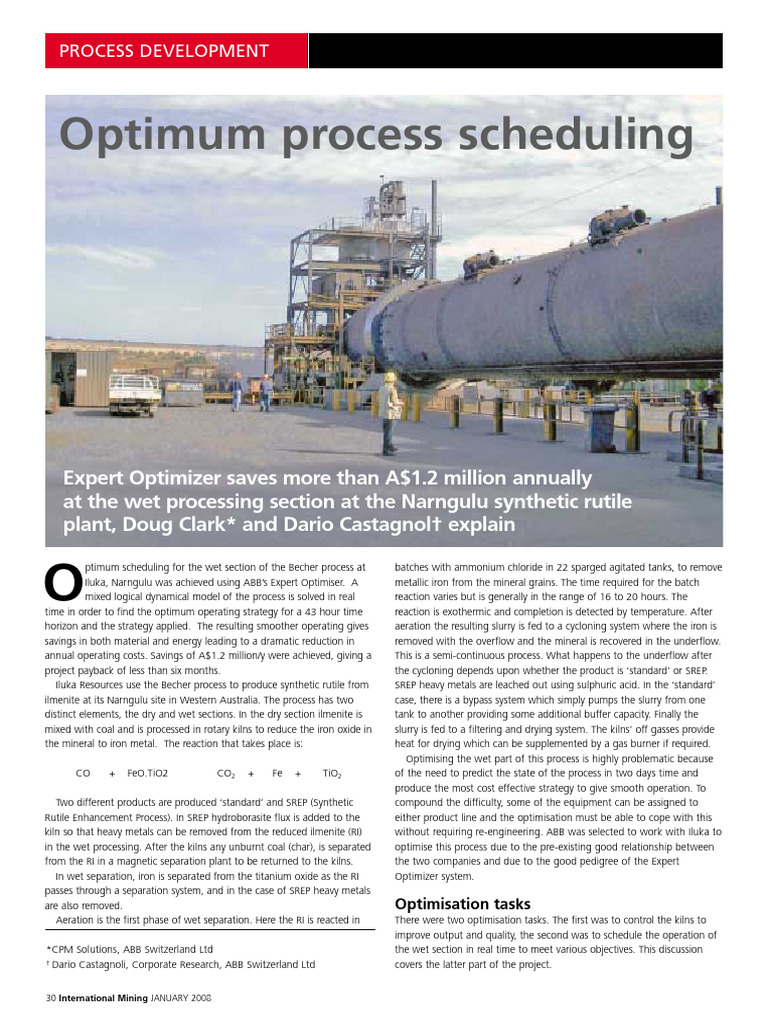 PROCESS DEVELOPMENT

Optimum process scheduling

Expert Optimizer saves more than A$1.2 million annually at the wet processing section at the Narngulu synthetic rutile plant, Doug Clark* and Dario Castagnol† explain

Optimum scheduling for the wet section of the Becher process at Iluka, Narngulu was achieved using ABB's Expert Optimiser. A mixed logical dynamical model of the process is solved in real time in order to find the optimum operating strategy for a 43 hour time horizon and the strategy applied. The resulting smoother operating gives savings in both material and energy leading to a dramatic reduction in annual operating costs. Savings of A$1.2 million/y were achieved, giving a project payback of less than six months.

Iluka Resources use the Becher process to produce synthetic rutile from ilmenite at its Narngulu site in Western Australia. The process has two distinct elements, the dry and wet sections. In the dry section ilmenite is mixed with coal and is processed in rotary kilns to reduce the iron oxide in the mineral to iron metal. The reaction that takes place is:

CO + FeO.TiO2 $CO_2$ + Fe + $TiO_2$

Two different products are produced 'standard' and SREP (Synthetic Rutile Enhancement Process). In SREP hydroborasite flux is added to the kiln so that heavy metals can be removed from the reduced ilmenite (RI) in the wet processing. After the kilns any unburnt coal (char), is separated from the RI in a magnetic separation plant to be returned to the kilns.

In wet separation, iron is separated from the titanium oxide as the RI passes through a separation system, and in the case of SREP heavy metals are also removed.

Aeration is the first phase of wet separation. Here the RI is reacted in

*CPM Solutions, ABB Switzerland Ltd
† Dario Castagnoli, Corporate Research, ABB Switzerland Ltd

batches with ammonium chloride in 22 sparged agitated tanks, to remove metallic iron from the mineral grains. The time required for the batch reaction varies but is generally in the range of 16 to 20 hours. The reaction is exothermic and completion is detected by temperature. After aeration the resulting slurry is fed to a cycloning system where the iron is removed with the overflow and the mineral is recovered in the underflow. This is a semi-continuous process. What happens to the underflow after the cycloning depends upon whether the product is 'standard' or SREP. SREP heavy metals are leached out using sulphuric acid. In the 'standard' case, there is a bypass system which simply pumps the slurry from one tank to another providing some additional buffer capacity. Finally the slurry is fed to a filtering and drying system. The kilns' off gasses provide heat for drying which can be supplemented by a gas burner if required.

Optimising the wet part of this process is highly problematic because of the need to predict the state of the process in two days time and produce the most cost effective strategy to give smooth operation. To compound the difficulty, some of the equipment can be assigned to either product line and the optimisation must be able to cope with this without requiring re-engineering. ABB was selected to work with Iluka to optimise this process due to the pre-existing good relationship between the two companies and due to the good pedigree of the Expert Optimizer system.

Optimisation tasks
There were two optimisation tasks. The first was to control the kilns to improve output and quality, the second was to schedule the operation of the wet section in real time to meet various objectives. This discussion covers the latter part of the project.

30 International Mining JANUARY 2008